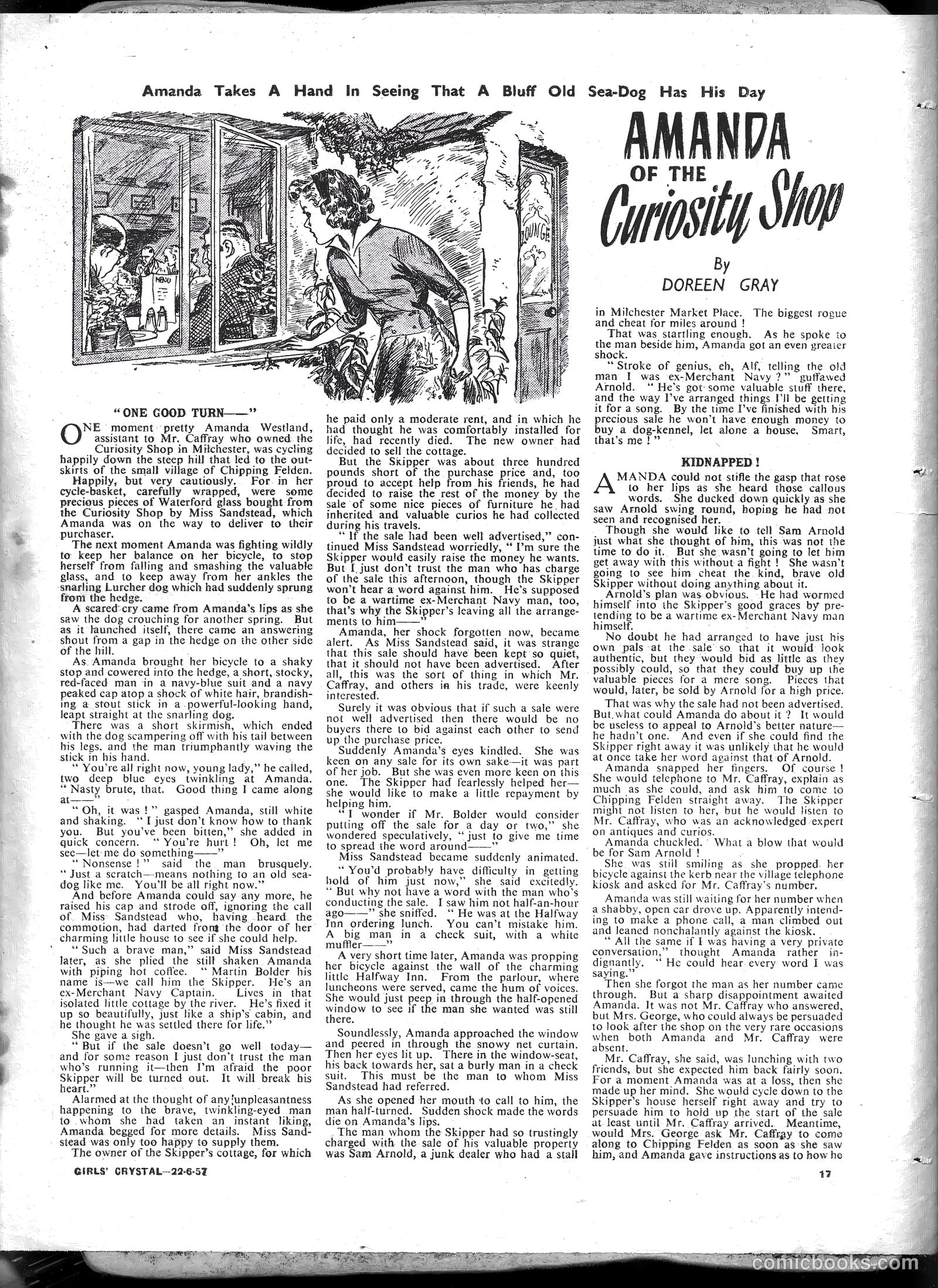 Amanda Takes A Hand In Seeing That A Bluff Old Sea-Dog Has His Day

MENU

LOUNGE

AMANDA OF THE Curiosity Shop

By DOREEN GRAY

"ONE GOOD TURN——"

ONE moment pretty Amanda Westland, assistant to Mr. Caffray who owned the Curiosity Shop in Milchester, was cycling happily down the steep hill that led to the outskirts of the small village of Chipping Felden.

Happily, but very cautiously. For in her cycle-basket, carefully wrapped, were some precious pieces of Waterford glass bought from the Curiosity Shop by Miss Sandstead, which Amanda was on the way to deliver to their purchaser.

The next moment Amanda was fighting wildly to keep her balance on her bicycle, to stop herself from falling and smashing the valuable glass, and to keep away from her ankles the snarling Lurcher dog which had suddenly sprung from the hedge.

A scared cry came from Amanda's lips as she saw the dog crouching for another spring. But as it launched itself, there came an answering shout from a gap in the hedge on the other side of the hill.

As Amanda brought her bicycle to a shaky stop and cowered into the hedge, a short, stocky, red-faced man in a navy-blue suit and a navy peaked cap atop a shock of white hair, brandishing a stout stick in a powerful-looking hand, leapt straight at the snarling dog.

There was a short skirmish, which ended with the dog scampering off with his tail between his legs, and the man triumphantly waving the stick in his hand.

"You're all right now, young lady," he called, two deep blue eyes twinkling at Amanda. "Nasty brute, that. Good thing I came along at——"

"Oh, it was!" gasped Amanda, still white and shaking. "I just don't know how to thank you. But you've been bitten," she added in quick concern. "You're hurt! Oh, let me see—let me do something——"

"Nonsense!" said the man brusquely. "Just a scratch—means nothing to an old sea-dog like me. You'll be all right now."

And before Amanda could say any more, he raised his cap and strode off, ignoring the call of Miss Sandstead who, having heard the commotion, had darted from the door of her charming little house to see if she could help.

"Such a brave man," said Miss Sandstead later, as she plied the still shaken Amanda with piping hot coffee. "Martin Bolder his name is—we call him the Skipper. He's an ex-Merchant Navy Captain. Lives in that isolated little cottage by the river. He's fixed it up so beautifully, just like a ship's cabin, and he thought he was settled there for life."

She gave a sigh.

"But if the sale doesn't go well today—and for some reason I just don't trust the man who's running it—then I'm afraid the poor Skipper will be turned out. It will break his heart."

Alarmed at the thought of any unpleasantness happening to the brave, twinkling-eyed man to whom she had taken an instant liking, Amanda begged for more details. Miss Sandstead was only too happy to supply them.

The owner of the Skipper's cottage, for which he paid only a moderate rent, and in which he had thought he was comfortably installed for life, had recently died. The new owner had decided to sell the cottage.

But the Skipper was about three hundred pounds short of the purchase price and, too proud to accept help from his friends, he had decided to raise the rest of the money by the sale of some nice pieces of furniture he had inherited and valuable curios he had collected during his travels.

"If the sale had been well advertised," continued Miss Sandstead worriedly, "I'm sure the Skipper would easily raise the money he wants. But I just don't trust the man who has charge of the sale this afternoon, though the Skipper won't hear a word against him. He's supposed to be a wartime ex-Merchant Navy man, too, that's why the Skipper's leaving all the arrangements to him——"

Amanda, her shock forgotten now, became alert. As Miss Sandstead said, it was strange that this sale should have been kept so quiet, that it should not have been advertised. After all, this was the sort of thing in which Mr. Caffray, and others in his trade, were keenly interested.

Surely it was obvious that if such a sale were not well advertised then there would be no buyers there to bid against each other to send up the purchase price.

Suddenly Amanda's eyes kindled. She was keen on any sale for its own sake—it was part of her job. But she was even more keen on this one. The Skipper had fearlessly helped her—she would like to make a little repayment by helping him.

"I wonder if Mr. Bolder would consider putting off the sale for a day or two," she wondered speculatively, "just to give me time to spread the word around——"

Miss Sandstead became suddenly animated.

"You'd probably have difficulty in getting hold of him just now," she said excitedly. "But why not have a word with the man who's conducting the sale. I saw him not half-an-hour ago——" she sniffed. "He was at the Halfway Inn ordering lunch. You can't mistake him. A big man in a check suit, with a white muffler——"

A very short time later, Amanda was propping her bicycle against the wall of the charming little Halfway Inn. From the parlour, where luncheons were served, came the hum of voices. She would just peep in through the half-opened window to see if the man she wanted was still there.

Soundlessly, Amanda approached the window and peered in through the snowy net curtain. Then her eyes lit up. There in the window-seat, his back towards her, sat a burly man in a check suit. This must be the man to whom Miss Sandstead had referred.

As she opened her mouth to call to him, the man half-turned. Sudden shock made the words die on Amanda's lips.

The man whom the Skipper had so trustingly charged with the sale of his valuable property was Sam Arnold, a junk dealer who had a stall in Milchester Market Place. The biggest rogue and cheat for miles around!

That was startling enough. As he spoke to the man beside him, Amanda got an even greater shock.

"Stroke of genius, eh, Alf, telling the old man I was ex-Merchant Navy?" guffawed Arnold. "He's got some valuable stuff there, and the way I've arranged things I'll be getting it for a song. By the time I've finished with his precious sale he won't have enough money to buy a dog-kennel, let alone a house. Smart, that's me!"

KIDNAPPED!

AMANDA could not stifle the gasp that rose to her lips as she heard those callous words. She ducked down quickly as she saw Arnold swing round, hoping he had not seen and recognised her.

Though she would like to tell Sam Arnold just what she thought of him, this was not the time to do it. But she wasn't going to let him get away with this without a fight! She wasn't going to see him cheat the kind, brave old Skipper without doing anything about it.

Arnold's plan was obvious. He had wormed himself into the Skipper's good graces by pretending to be a wartime ex-Merchant Navy man himself.

No doubt he had arranged to have just his own pals at the sale so that it would look authentic, but they would bid as little as they possibly could, so that they could buy up the valuable pieces for a mere song. Pieces that would, later, be sold by Arnold for a high price.

That was why the sale had not been advertised. But what could Amanda do about it? It would be useless to appeal to Arnold's better nature—he hadn't one. And even if she could find the Skipper right away it was unlikely that he would at once take her word against that of Arnold.

Amanda snapped her fingers. Of course! She would telephone to Mr. Caffray, explain as much as she could, and ask him to come to Chipping Felden straight away. The Skipper might not listen to her, but he would listen to Mr. Caffray, who was an acknowledged expert on antiques and curios.

Amanda chuckled. What a blow that would be for Sam Arnold!

She was still smiling as she propped her bicycle against the kerb near the village telephone kiosk and asked for Mr. Caffray's number.

Amanda was still waiting for her number when a shabby, open car drove up. Apparently intending to make a phone call, a man climbed out and leaned nonchalantly against the kiosk.

"All the same if I was having a very private conversation," thought Amanda rather indignantly. "He could hear every word I was saying."

Then she forgot the man as her number came through. But a sharp disappointment awaited Amanda. It was not Mr. Caffray who answered, but Mrs. George, who could always be persuaded to look after the shop on the very rare occasions when both Amanda and Mr. Caffray were absent.

Mr. Caffray, she said, was lunching with two friends, but she expected him back fairly soon. For a moment Amanda was at a loss, then she made up her mind. She would cycle down to the Skipper's house herself right away and try to persuade him to hold up the start of the sale at least until Mr. Caffray arrived. Meantime, would Mrs. George ask Mr. Caffray to come along to Chipping Felden as soon as she saw him, and Amanda gave instructions as to how he

GIRLS' CRYSTAL—22-6-57

17

comicbooks.com